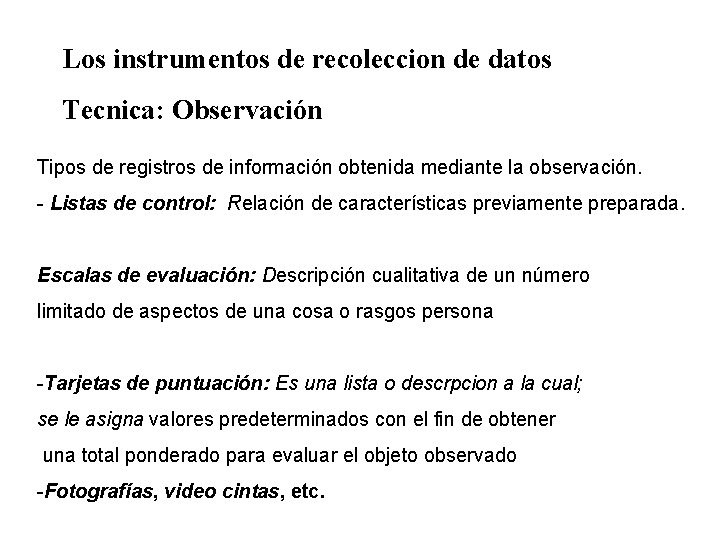 Los instrumentos de recoleccion de datos

Tecnica: Observación

Tipos de registros de información obtenida mediante la observación.

- Listas de control: Relación de características previamente preparada.

Escalas de evaluación: Descripción cualitativa de un número limitado de aspectos de una cosa o rasgos persona

-Tarjetas de puntuación: Es una lista o descrpcion a la cual; se le asigna valores predeterminados con el fin de obtener una total ponderado para evaluar el objeto observado

-Fotografías, video cintas, etc.